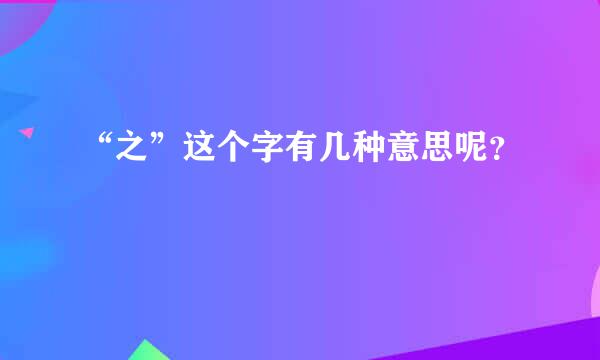 “之”这个字有几种意思呢？